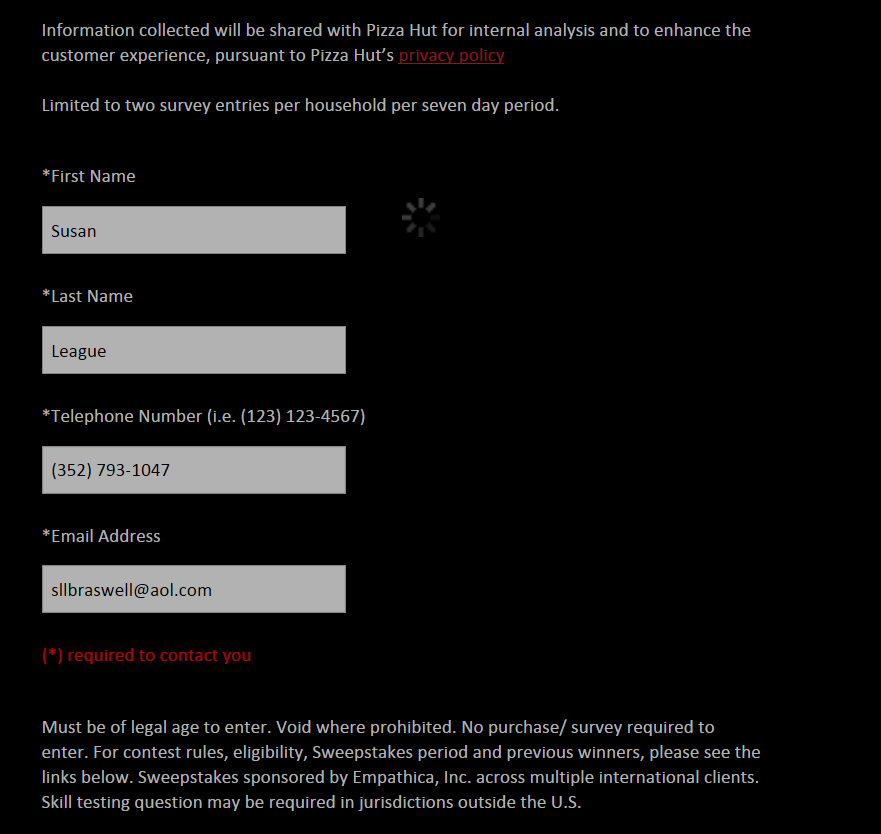 Information collected will be shared with Pizza Hut for internal analysis and to enhance the customer experience, pursuant to Pizza Hut's privacy policy

Limited to two survey entries per household per seven day period.

*First Name

Susan

*Last Name

League

*Telephone Number (i.e. (123) 123-4567)

(352) 793-1047

*Email Address

sllbraswell@aol.com

(*) required to contact you

Must be of legal age to enter. Void where prohibited. No purchase/ survey required to enter. For contest rules, eligibility, Sweepstakes period and previous winners, please see the links below. Sweepstakes sponsored by Empathica, Inc. across multiple international clients. Skill testing question may be required in jurisdictions outside the U.S.